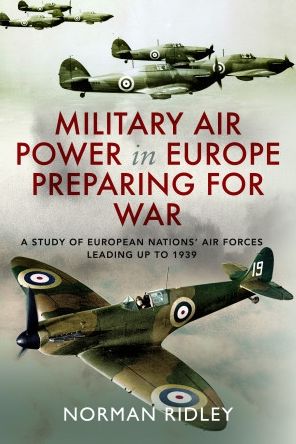 MILITARY AIR POWER in EUROPE PREPARING FOR WAR

A STUDY OF EUROPEAN NATIONS' AIR FORCES LEADING UP TO 1939

19

NORMAN RIDLEY